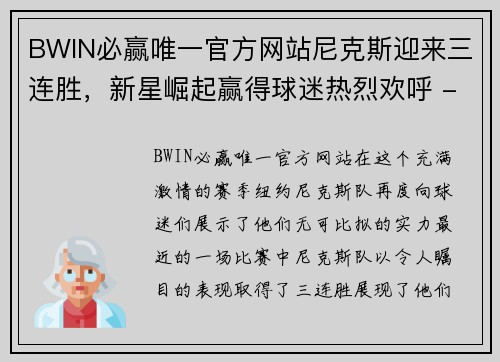 BWIN必赢唯一官方网站尼克斯迎来三连胜，新星崛起赢得球迷热烈欢呼 -

BWIN必赢唯一官方网站在这个充满激情的赛季纽约尼克斯队再度向球迷们展示了他们无可比拟的实力最近的一场比赛中尼克斯队以令人瞩目的表现取得了三连胜展现了他们